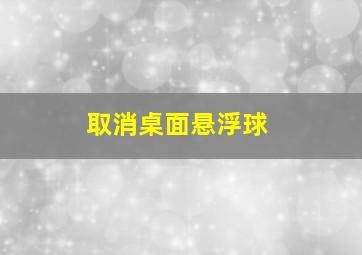 取消桌面悬浮球